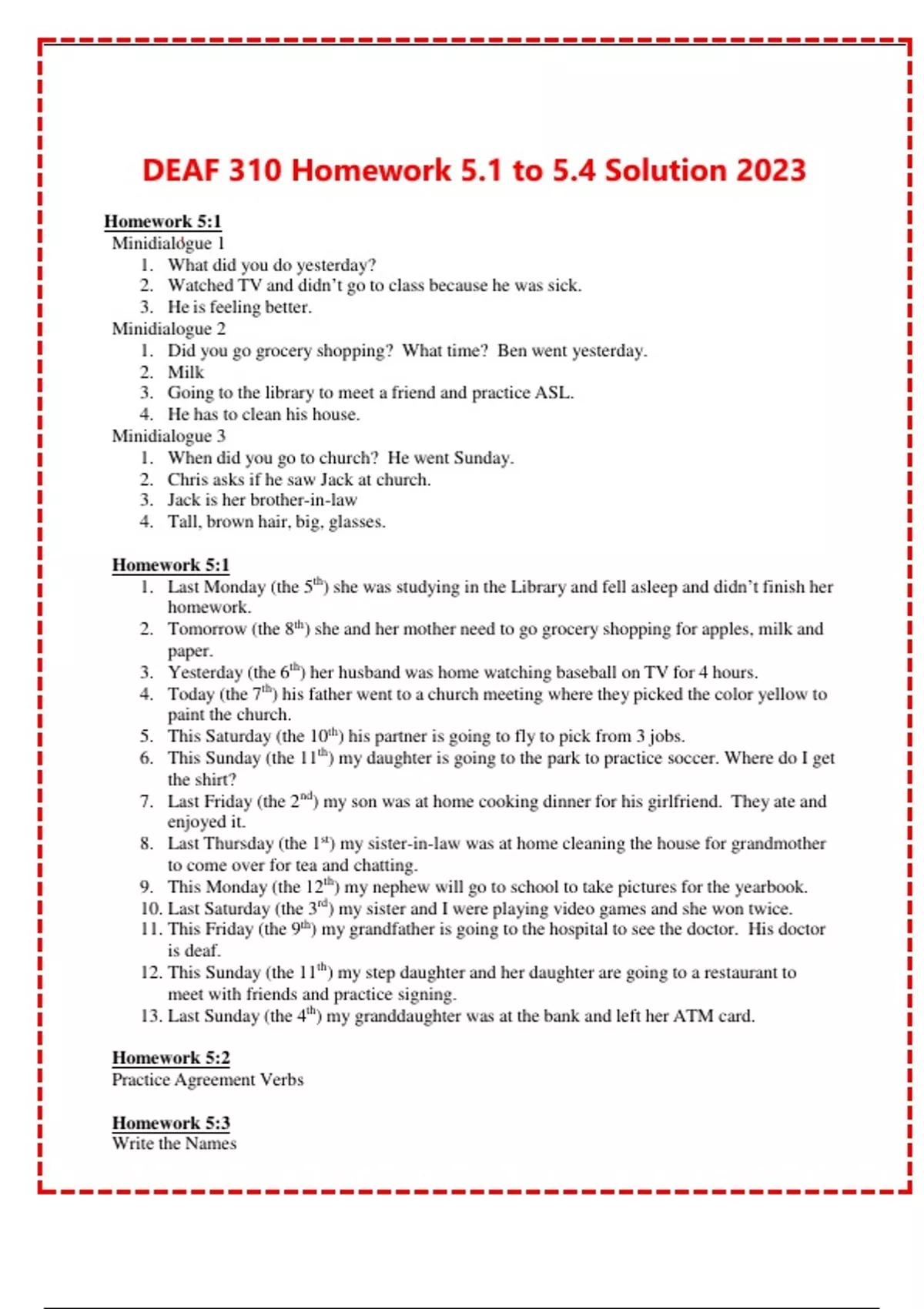 DEAF 310 Homework 5.1 to 5.4 Solution 2023

Homework 5:1
Minidialogue 1
1. What did you do yesterday?
2. Watched TV and didn't go to class because he was sick.
3. He is feeling better.
Minidialogue 2
1. Did you go grocery shopping? What time? Ben went yesterday.
2. Milk
3. Going to the library to meet a friend and practice ASL.
4. He has to clean his house.
Minidialogue 3
1. When did you go to church? He went Sunday.
2. Chris asks if he saw Jack at church.
3. Jack is her brother-in-law
4. Tall, brown hair, big, glasses.

Homework 5:1
1. Last Monday (the $5^{th}$) she was studying in the Library and fell asleep and didn't finish her homework.
2. Tomorrow (the $8^{th}$) she and her mother need to go grocery shopping for apples, milk and paper.
3. Yesterday (the $6^{th}$) her husband was home watching baseball on TV for 4 hours.
4. Today (the $7^{th}$) his father went to a church meeting where they picked the color yellow to paint the church.
5. This Saturday (the $10^{th}$) his partner is going to fly to pick from 3 jobs.
6. This Sunday (the $11^{th}$) my daughter is going to the park to practice soccer. Where do I get the shirt?
7. Last Friday (the $2^{nd}$) my son was at home cooking dinner for his girlfriend. They ate and enjoyed it.
8. Last Thursday (the $1^{st}$) my sister-in-law was at home cleaning the house for grandmother to come over for tea and chatting.
9. This Monday (the $12^{th}$) my nephew will go to school to take pictures for the yearbook.
10. Last Saturday (the $3^{rd}$) my sister and I were playing video games and she won twice.
11. This Friday (the $9^{th}$) my grandfather is going to the hospital to see the doctor. His doctor is deaf.
12. This Sunday (the $11^{th}$) my step daughter and her daughter are going to a restaurant to meet with friends and practice signing.
13. Last Sunday (the $4^{th}$) my granddaughter was at the bank and left her ATM card.

Homework 5:2
Practice Agreement Verbs

Homework 5:3
Write the Names